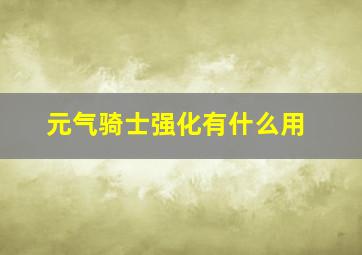 元气骑士强化有什么用